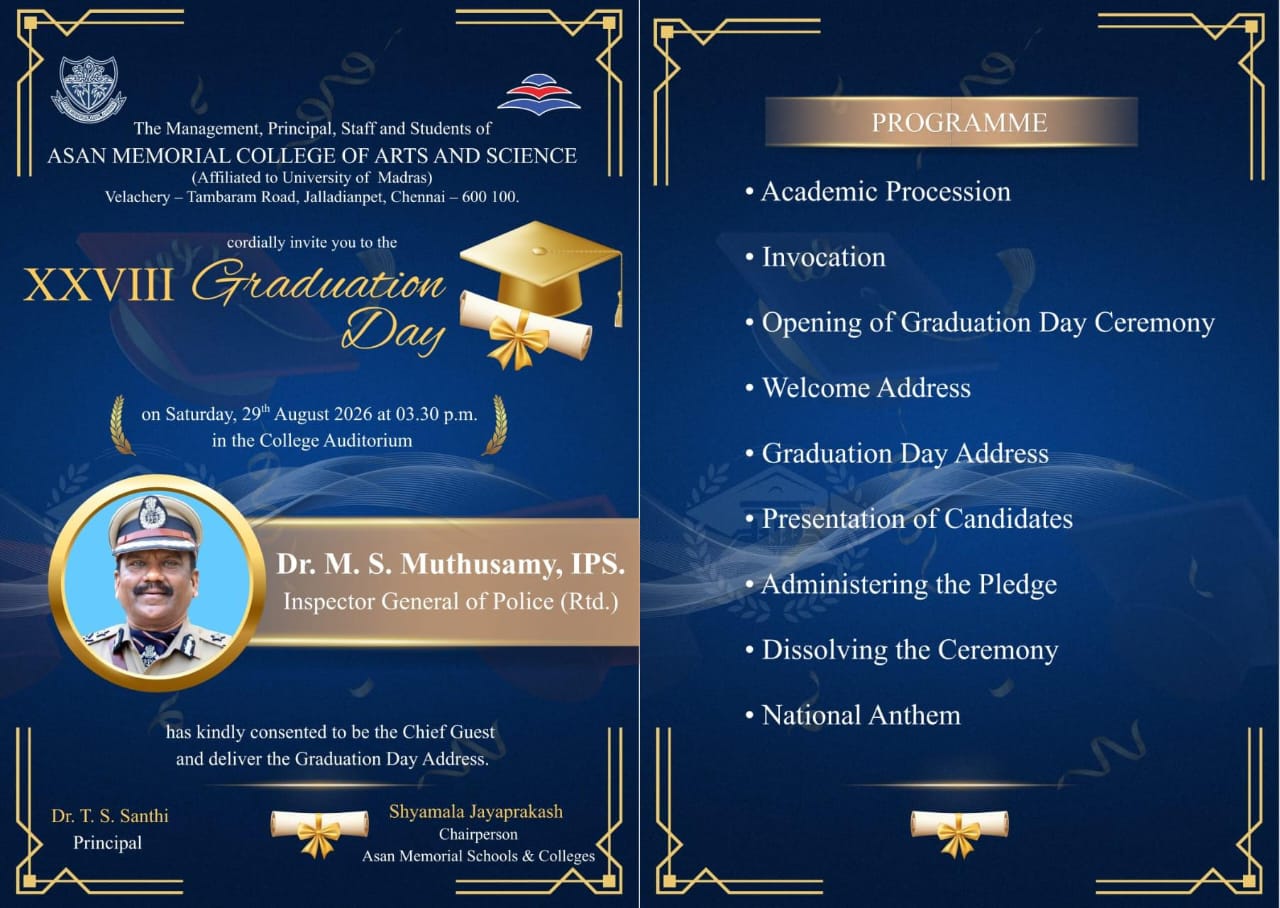 The Management, Principal, Staff and Students of
ASAN MEMORIAL COLLEGE OF ARTS AND SCIENCE
(Affiliated to University of Madras)
Velachery – Tambaram Road, Jalladianpet, Chennai – 600 100.

cordially invite you to the

XXVIII Graduation Day

on Saturday, 29th August 2026 at 03.30 p.m.
in the College Auditorium

Dr. M. S. Muthusamy, IPS.
Inspector General of Police (Rtd.)

has kindly consented to be the Chief Guest and deliver the Graduation Day Address.

Dr. T. S. Santhi
Principal

Shyamala Jayaprakash
Chairperson
Asan Memorial Schools & Colleges

PROGRAMME

• Academic Procession

• Invocation

• Opening of Graduation Day Ceremony

• Welcome Address

• Graduation Day Address

• Presentation of Candidates

• Administering the Pledge

• Dissolving the Ceremony

• National Anthem